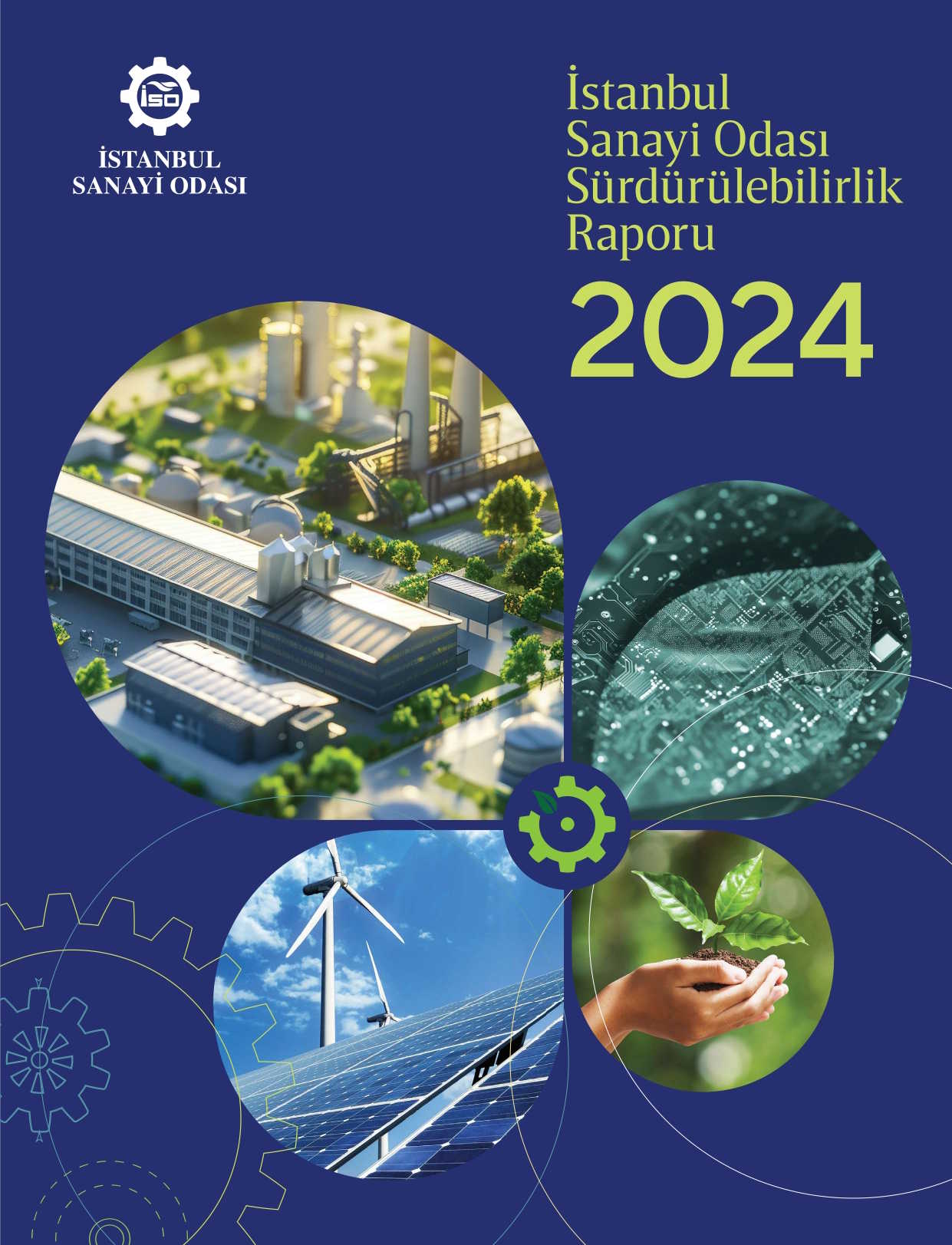 İSO

İSTANBUL
SANAYİ ODASI

İstanbul
Sanayi Odası
Sürdürülebilirlik
Raporu

2024